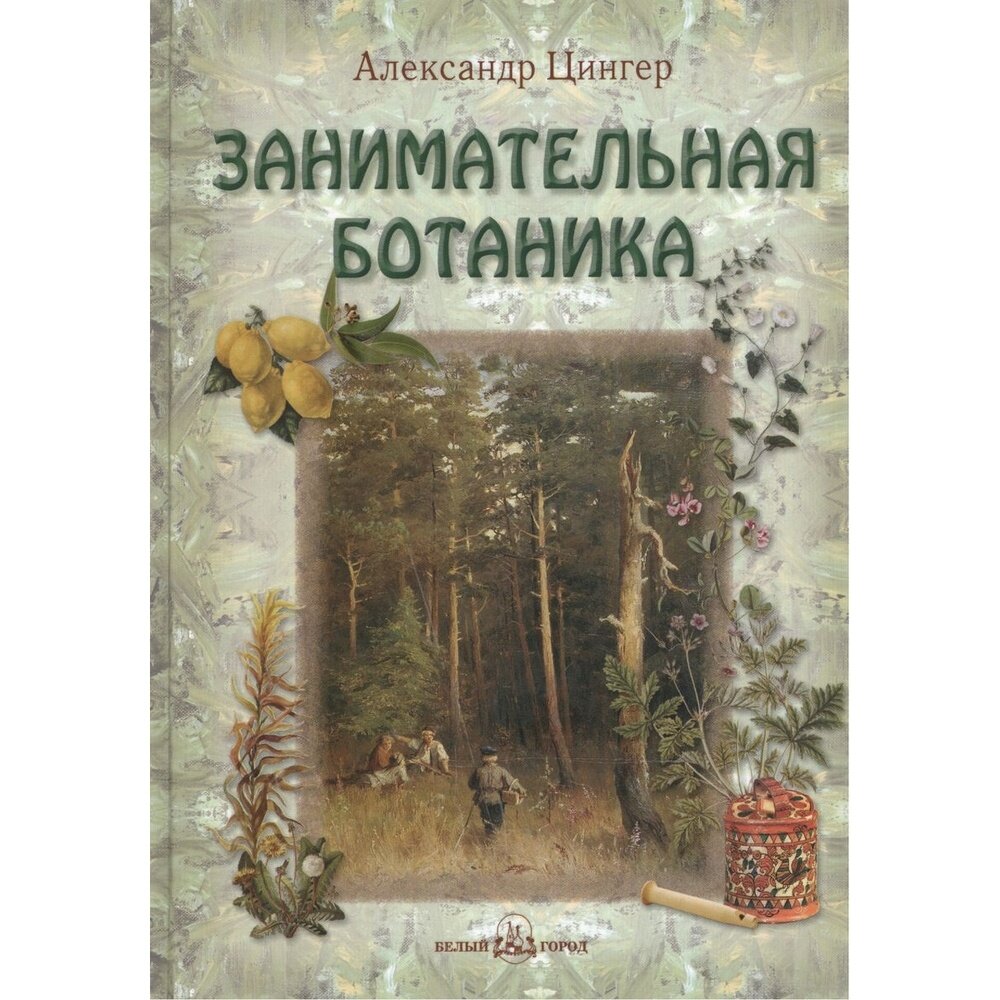 Александр Цингер

ЗАНИМАТЕЛЬНАЯ БОТАНИКА

БЕЛЫЙ ГОРОД